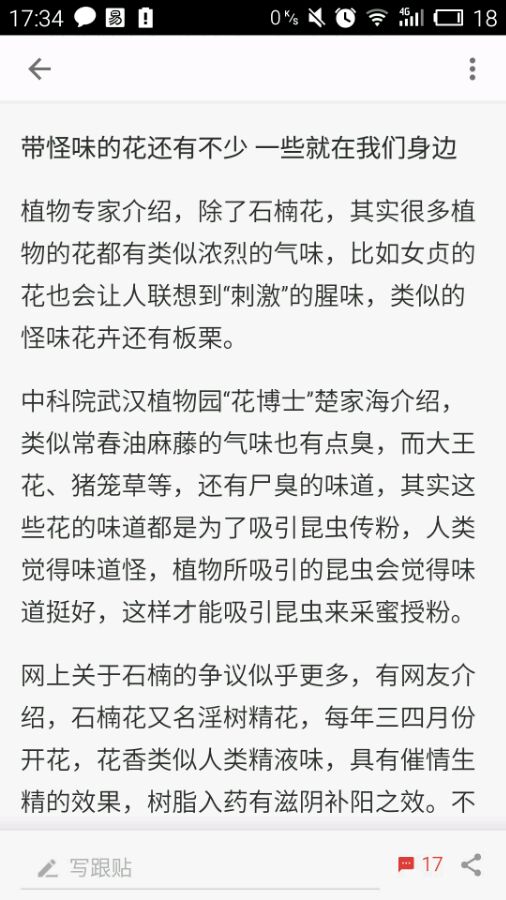 17:34 0 K/s 4G 18

带怪味的花还有不少 一些就在我们身边

植物专家介绍，除了石楠花，其实很多植物的花都有类似浓烈的气味，比如女贞的花也会让人联想到“刺激”的腥味，类似的怪味花卉还有板栗。

中科院武汉植物园“花博士”楚家海介绍，类似常春油麻藤的气味也有点臭，而大王花、猪笼草等，还有尸臭的味道，其实这些花的味道都是为了吸引昆虫传粉，人类觉得味道怪，植物所吸引的昆虫会觉得味道挺好，这样才能吸引昆虫来采蜜授粉。

网上关于石楠的争议似乎更多，有网友介绍，石楠花又名淫树精花，每年三四月份开花，花香类似人类精液味，具有催情生精的效果，树脂入药有滋阴补阳之效。不

写跟贴 17